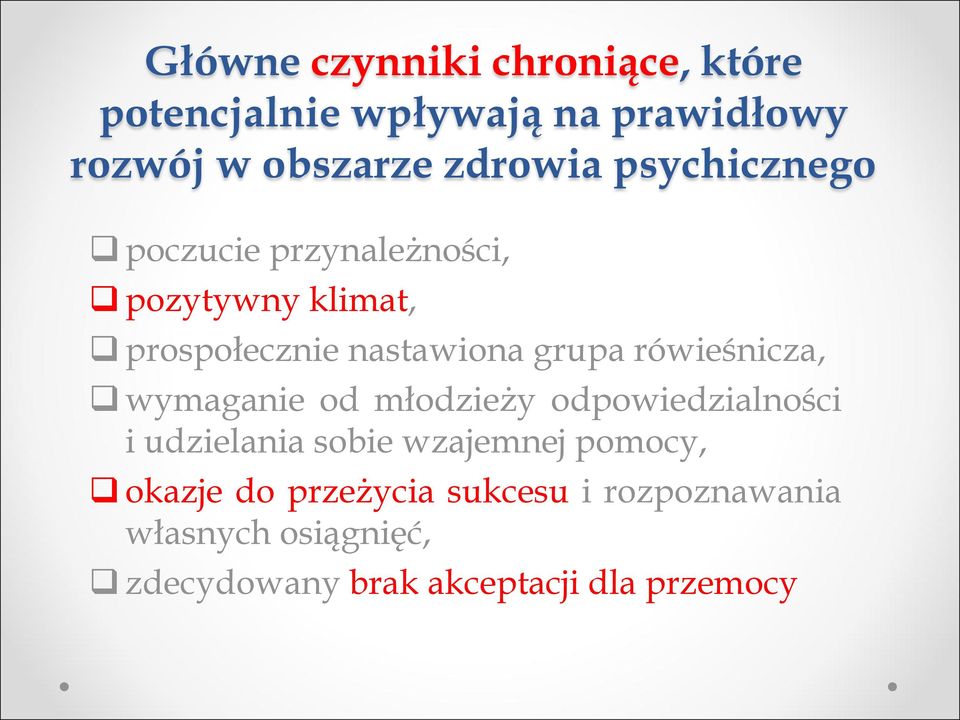 Główne czynniki chroniące, które potencjalnie wpływają na prawidłowy rozwój w obszarze zdrowia psychicznego

❑ poczucie przynależności,
❑ pozytywny klimat,
❑ prospołecznie nastawiona grupa rówieśnicza,
❑ wymaganie od młodzieży odpowiedzialności i udzielania sobie wzajemnej pomocy,
❑ okazje do przeżycia sukcesu i rozpoznawania własnych osiągnięć,
❑ zdecydowany brak akceptacji dla przemocy